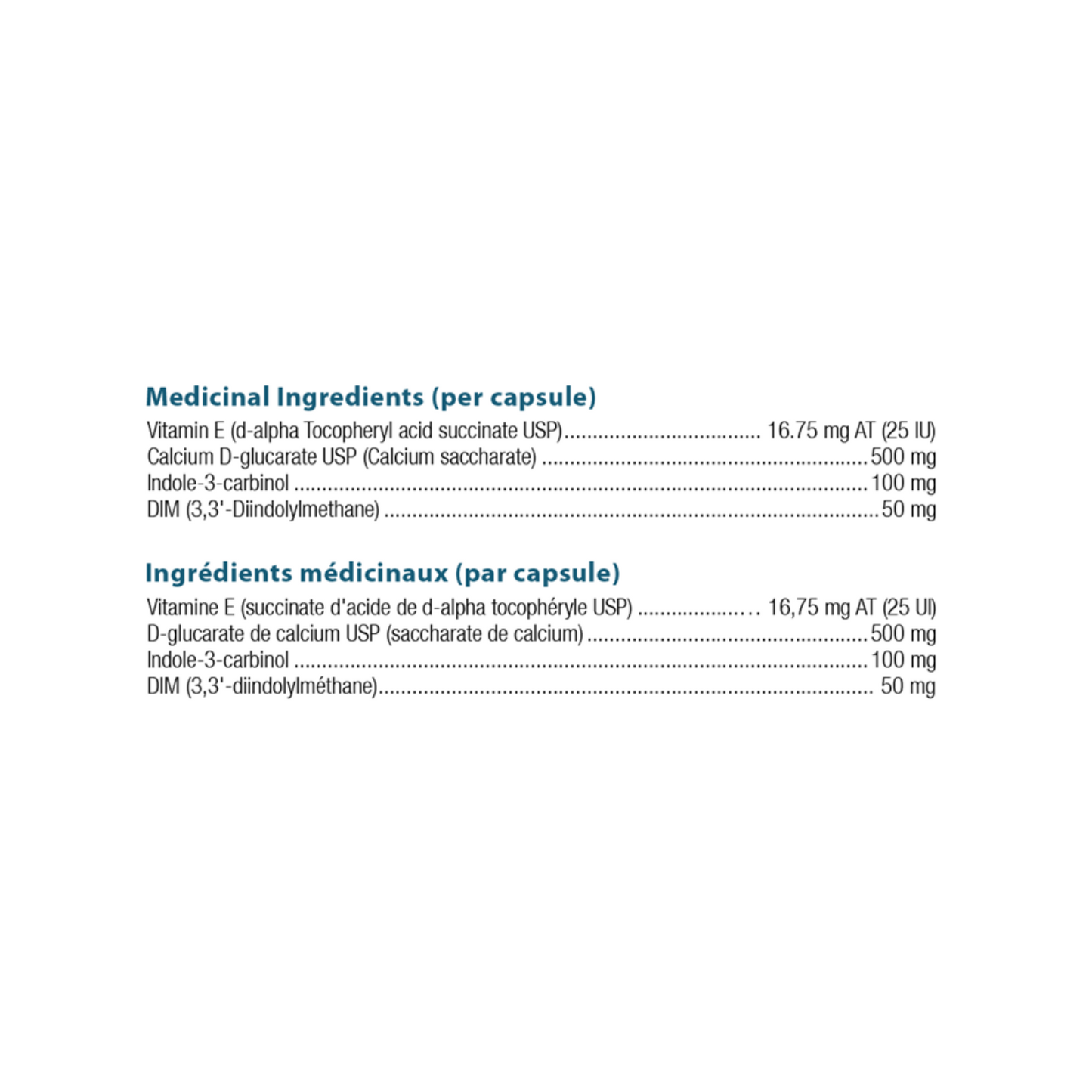 Medicinal Ingredients (per capsule)

Vitamin E (d-alpha Tocopheryl acid succinate USP) 16.75 mg AT (25 IU)
Calcium D-glucarate USP (Calcium saccharate) 500 mg
Indole-3-carbinol 100 mg
DIM (3,3'-Diindolylmethane) 50 mg

Ingrédients médicinaux (par capsule)

Vitamine E (succinate d'acide de d-alpha tocophéryle USP) 16,75 mg AT (25 UI)
D-glucarate de calcium USP (saccharate de calcium) 500 mg
Indole-3-carbinol 100 mg
DIM (3,3'-diindolylméthane) 50 mg